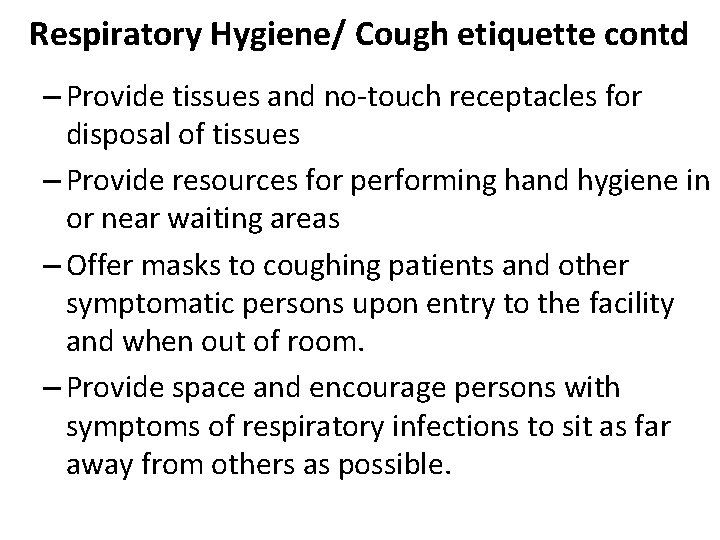 Respiratory Hygiene/ Cough etiquette contd

– Provide tissues and no-touch receptacles for disposal of tissues

– Provide resources for performing hand hygiene in or near waiting areas

– Offer masks to coughing patients and other symptomatic persons upon entry to the facility and when out of room.

– Provide space and encourage persons with symptoms of respiratory infections to sit as far away from others as possible.